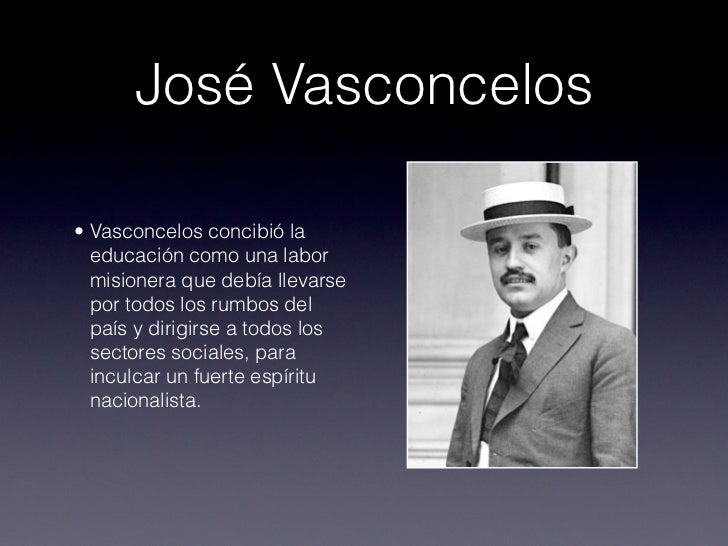 José Vasconcelos

• Vasconcelos concibió la educación como una labor misionera que debía llevarse por todos los rumbos del país y dirigirse a todos los sectores sociales, para inculcar un fuerte espíritu nacionalista.